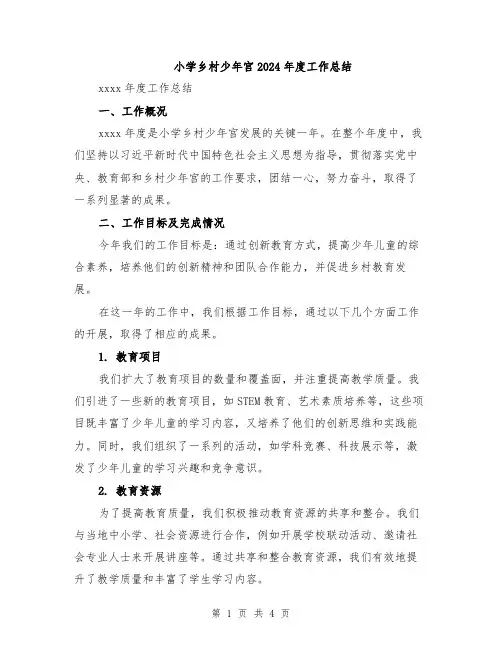 小学乡村少年宫2024年度工作总结

xxxx年度工作总结

一、工作概况

xxxx年度是小学乡村少年宫发展的关键一年。在整个年度中，我们坚持以习近平新时代中国特色社会主义思想为指导，贯彻落实党中央、教育部和乡村少年宫的工作要求，团结一心，努力奋斗，取得了一系列显著的成果。

二、工作目标及完成情况

今年我们的工作目标是：通过创新教育方式，提高少年儿童的综合素养，培养他们的创新精神和团队合作能力，并促进乡村教育发展。

在这一年的工作中，我们根据工作目标，通过以下几个方面工作的开展，取得了相应的成果。

1. 教育项目

我们扩大了教育项目的数量和覆盖面，并注重提高教学质量。我们引进了一些新的教育项目，如STEM教育、艺术素质培养等，这些项目既丰富了少年儿童的学习内容，又培养了他们的创新思维和实践能力。同时，我们组织了一系列的活动，如学科竞赛、科技展示等，激发了少年儿童的学习兴趣和竞争意识。

2. 教育资源

为了提高教育质量，我们积极推动教育资源的共享和整合。我们与当地中小学、社会资源进行合作，例如开展学校联动活动、邀请社会专业人士来开展讲座等。通过共享和整合教育资源，我们有效地提升了教学质量和丰富了学生学习内容。

第 1 页 共 4 页